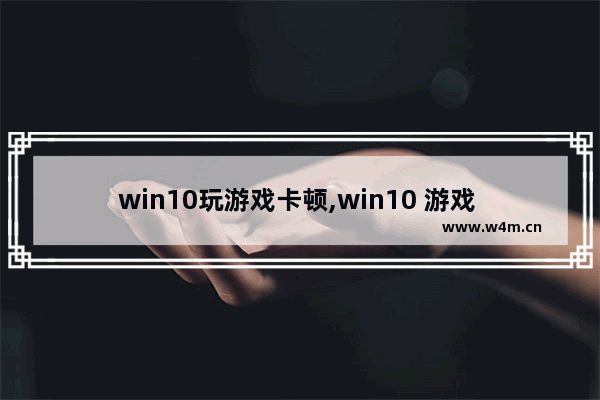 win10玩游戏卡顿,win10 游戏

www.w4m.cn